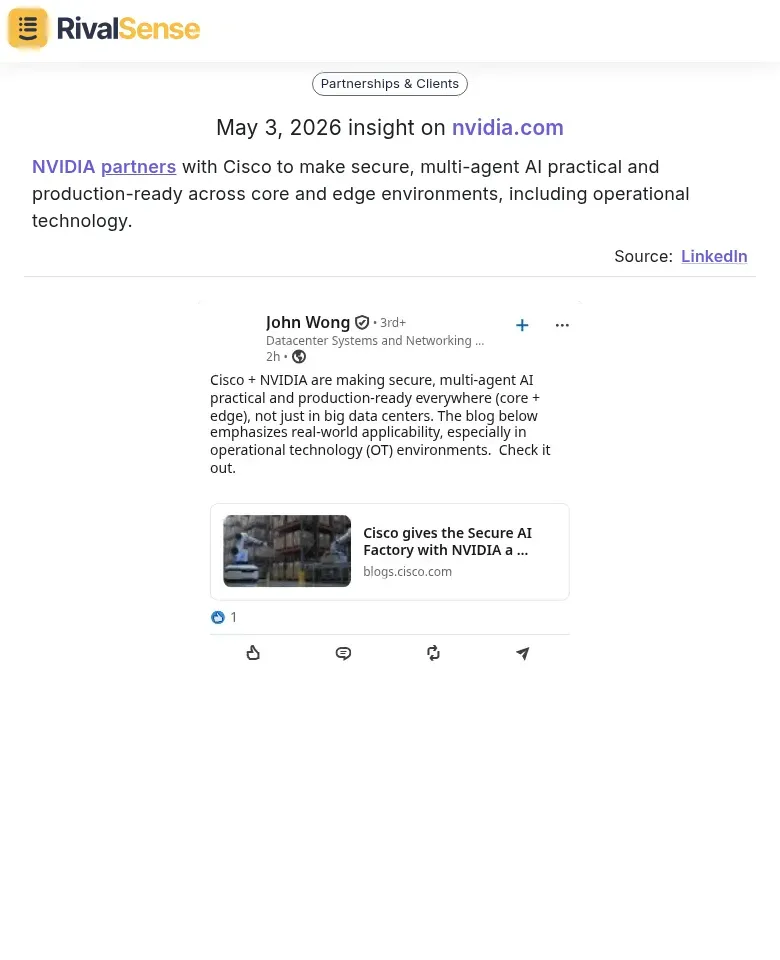 RivalSense

Partnerships & Clients

May 3, 2026 insight on nvidia.com

NVIDIA partners with Cisco to make secure, multi-agent AI practical and production-ready across core and edge environments, including operational technology.

Source: LinkedIn

John Wong • 3rd+
Datacenter Systems and Networking ...
2h •

Cisco + NVIDIA are making secure, multi-agent AI practical and production-ready everywhere (core + edge), not just in big data centers. The blog below emphasizes real-world applicability, especially in operational technology (OT) environments. Check it out.

Cisco gives the Secure AI Factory with NVIDIA a ...
blogs.cisco.com

1